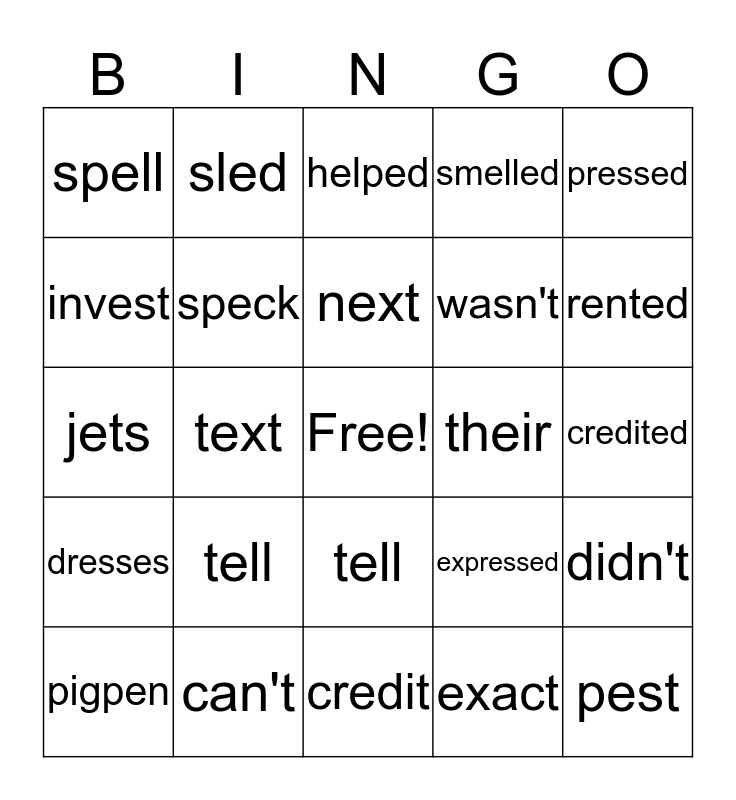 | B | I | N | G | O |
|---|---|---|---|---|
| spell | sled | helped | smelled | pressed |
| invest | speck | next | wasn't | rented |
| jets | text | Free! | their | credited |
| dresses | tell | tell | expressed | didn't |
| pigpen | can't | credit | exact | pest |